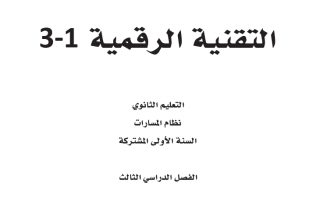 التقنية الرقمية 1-3

التعليم الثانوي

نظام المسارات

السنة الأولى المشتركة

الفصل الدراسي الثالث